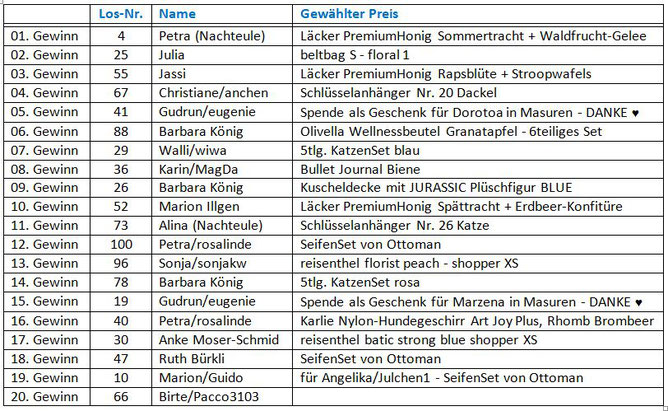 | | Los-Nr. | Name | Gewählter Preis |
|---|---|---|---|
| 01. Gewinn | 4 | Petra (Nachteule) | Läcker PremiumHonig Sommertracht + Waldfrucht-Gelee |
| 02. Gewinn | 25 | Julia | beltbag S - floral 1 |
| 03. Gewinn | 55 | Jassi | Läcker PremiumHonig Rapsblüte + Stroopwafels |
| 04. Gewinn | 67 | Christiane/anchen | Schlüsselanhänger Nr. 20 Dackel |
| 05. Gewinn | 41 | Gudrun/eugenie | Spende als Geschenk für Dorotoa in Masuren - DANKE ♥ |
| 06. Gewinn | 88 | Barbara König | Olivella Wellnessbeutel Granatapfel - 6teiliges Set |
| 07. Gewinn | 29 | Walli/wiwa | 5tlg. KatzenSet blau |
| 08. Gewinn | 36 | Karin/MagDa | Bullet Journal Biene |
| 09. Gewinn | 26 | Barbara König | Kuscheldecke mit JURASSIC Plüschfigur BLUE |
| 10. Gewinn | 52 | Marion Illgen | Läcker PremiumHonig Spättracht + Erdbeer-Konfitüre |
| 11. Gewinn | 73 | Alina (Nachteule) | Schlüsselanhänger Nr. 26 Katze |
| 12. Gewinn | 100 | Petra/rosalinde | SeifenSet von Ottoman |
| 13. Gewinn | 96 | Sonja/sonjakw | reisenthel florist peach - shopper XS |
| 14. Gewinn | 78 | Barbara König | 5tlg. KatzenSet rosa |
| 15. Gewinn | 19 | Gudrun/eugenie | Spende als Geschenk für Marzena in Masuren - DANKE ♥ |
| 16. Gewinn | 40 | Petra/rosalinde | Karlie Nylon-Hundegeschirr Art Joy Plus, Rhomb Brombeer |
| 17. Gewinn | 30 | Anke Moser-Schmid | reisenthel batic strong blue shopper XS |
| 18. Gewinn | 47 | Ruth Bürkli | SeifenSet von Ottoman |
| 19. Gewinn | 10 | Marion/Guido | für Angelika/Julchen1 - SeifenSet von Ottoman |
| 20. Gewinn | 66 | Birte/Pacco3103 | |